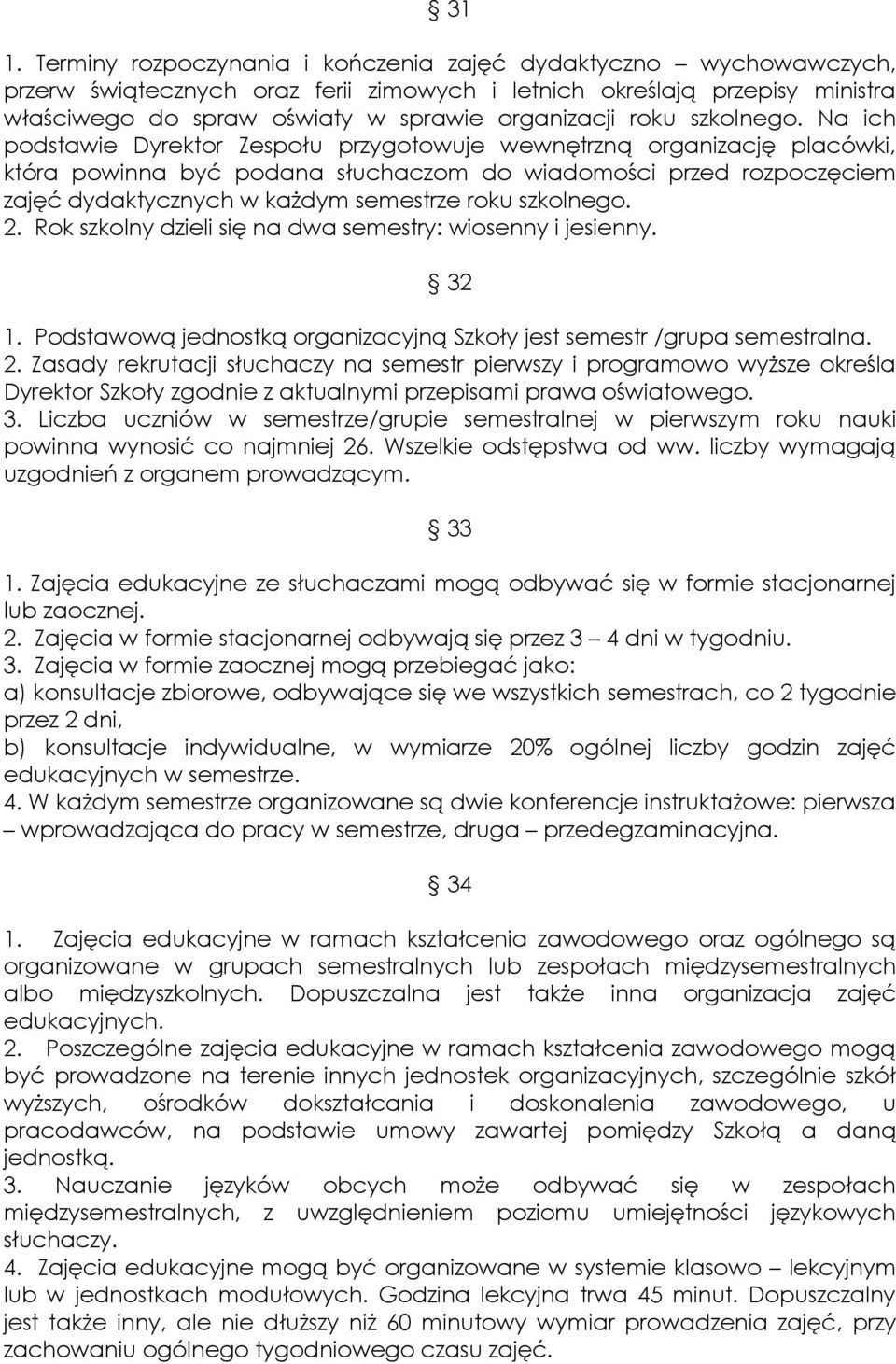 § 31

1. Terminy rozpoczynania i kończenia zajęć dydaktyczno – wychowawczych, przerw świątecznych oraz ferii zimowych i letnich określają przepisy ministra właściwego do spraw oświaty w sprawie organizacji roku szkolnego. Na ich podstawie Dyrektor Zespołu przygotowuje wewnętrzną organizację placówki, która powinna być podana słuchaczom do wiadomości przed rozpoczęciem zajęć dydaktycznych w każdym semestrze roku szkolnego.
2. Rok szkolny dzieli się na dwa semestry: wiosenny i jesienny.

§ 32

1. Podstawową jednostką organizacyjną Szkoły jest semestr /grupa semestralna.
2. Zasady rekrutacji słuchaczy na semestr pierwszy i programowo wyższe określa Dyrektor Szkoły zgodnie z aktualnymi przepisami prawa oświatowego.
3. Liczba uczniów w semestrze/grupie semestralnej w pierwszym roku nauki powinna wynosić co najmniej 26. Wszelkie odstępstwa od ww. liczby wymagają uzgodnień z organem prowadzącym.

§ 33

1. Zajęcia edukacyjne ze słuchaczami mogą odbywać się w formie stacjonarnej lub zaocznej.
2. Zajęcia w formie stacjonarnej odbywają się przez 3 – 4 dni w tygodniu.
3. Zajęcia w formie zaocznej mogą przebiegać jako:
a) konsultacje zbiorowe, odbywające się we wszystkich semestrach, co 2 tygodnie przez 2 dni,
b) konsultacje indywidualne, w wymiarze 20% ogólnej liczby godzin zajęć edukacyjnych w semestrze.
4. W każdym semestrze organizowane są dwie konferencje instruktażowe: pierwsza – wprowadzająca do pracy w semestrze, druga – przedegzaminacyjna.

§ 34

1. Zajęcia edukacyjne w ramach kształcenia zawodowego oraz ogólnego są organizowane w grupach semestralnych lub zespołach międzysemestralnych albo międzyszkolnych. Dopuszczalna jest także inna organizacja zajęć edukacyjnych.
2. Poszczególne zajęcia edukacyjne w ramach kształcenia zawodowego mogą być prowadzone na terenie innych jednostek organizacyjnych, szczególnie szkół wyższych, ośrodków dokształcania i doskonalenia zawodowego, u pracodawców, na podstawie umowy zawartej pomiędzy Szkołą a daną jednostką.
3. Nauczanie języków obcych może odbywać się w zespołach międzysemestralnych, z uwzględnieniem poziomu umiejętności językowych słuchaczy.
4. Zajęcia edukacyjne mogą być organizowane w systemie klasowo – lekcyjnym lub w jednostkach modułowych. Godzina lekcyjna trwa 45 minut. Dopuszczalny jest także inny, ale nie dłuższy niż 60 minutowy wymiar prowadzenia zajęć, przy zachowaniu ogólnego tygodniowego czasu zajęć.